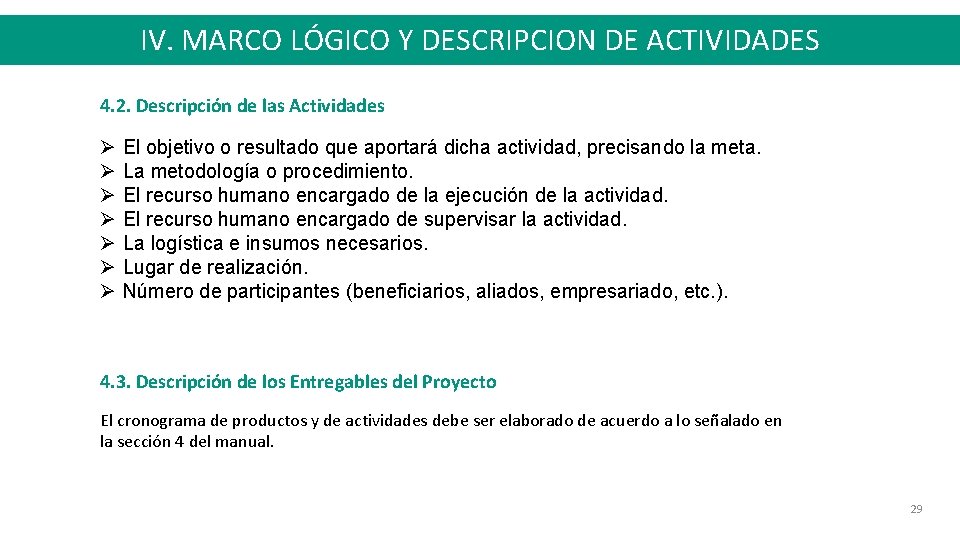 IV. MARCO LÓGICO Y DESCRIPCION DE ACTIVIDADES

4.2. Descripción de las Actividades

➢ El objetivo o resultado que aportará dicha actividad, precisando la meta.
➢ La metodología o procedimiento.
➢ El recurso humano encargado de la ejecución de la actividad.
➢ El recurso humano encargado de supervisar la actividad.
➢ La logística e insumos necesarios.
➢ Lugar de realización.
➢ Número de participantes (beneficiarios, aliados, empresariado, etc.).

4.3. Descripción de los Entregables del Proyecto

El cronograma de productos y de actividades debe ser elaborado de acuerdo a lo señalado en la sección 4 del manual.

29